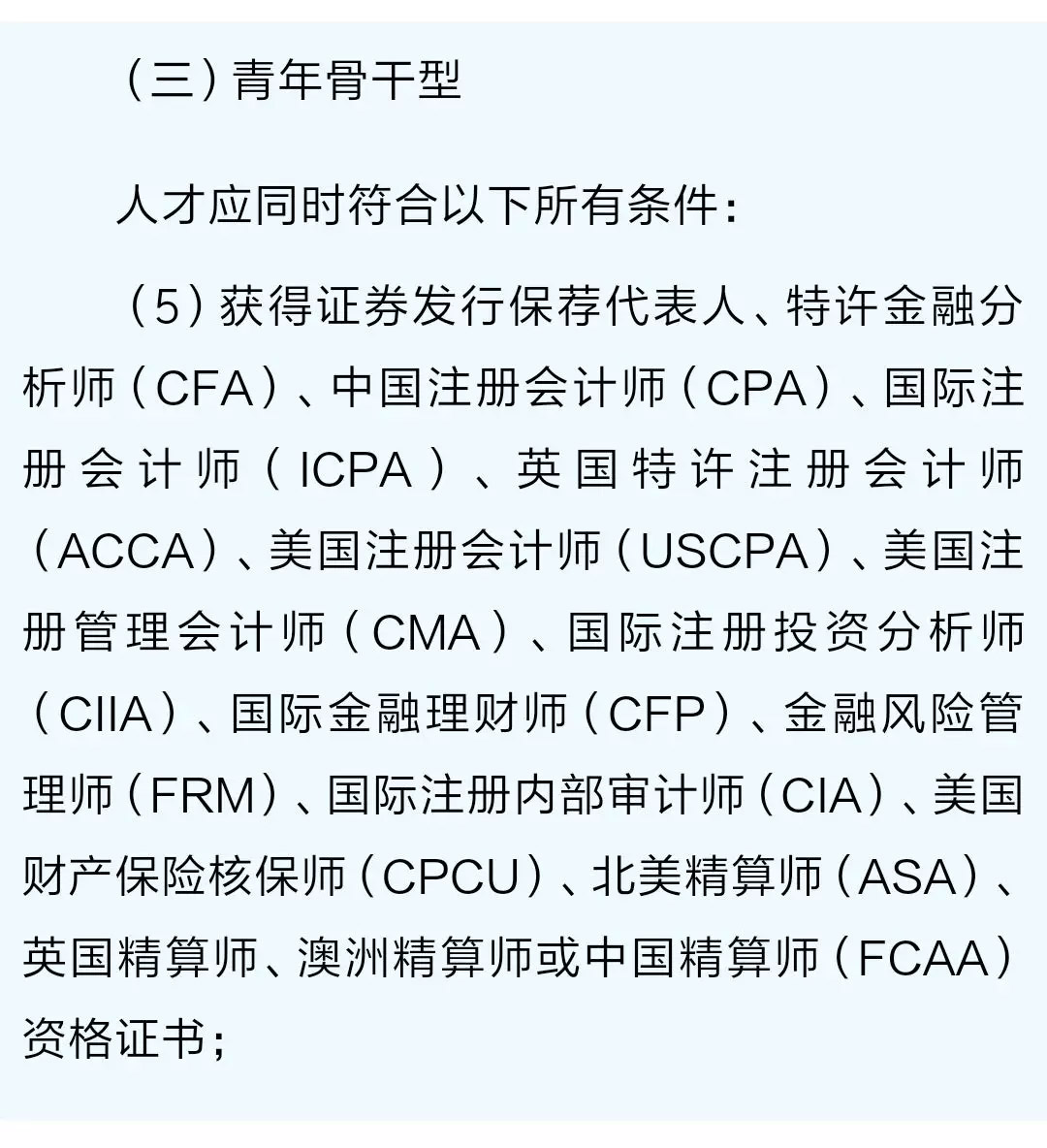 （三）青年骨干型

人才应同时符合以下所有条件：

（5）获得证券发行保荐代表人、特许金融分析师（CFA）、中国注册会计师（CPA）、国际注册会计师（ICPA）、英国特许注册会计师（ACCA）、美国注册会计师（USCPA）、美国注册管理会计师（CMA）、国际注册投资分析师（CIIA）、国际金融理财师（CFP）、金融风险管理师（FRM）、国际注册内部审计师（CIA）、美国财产保险核保师（CPCU）、北美精算师（ASA）、英国精算师、澳洲精算师或中国精算师（FCAA）资格证书；